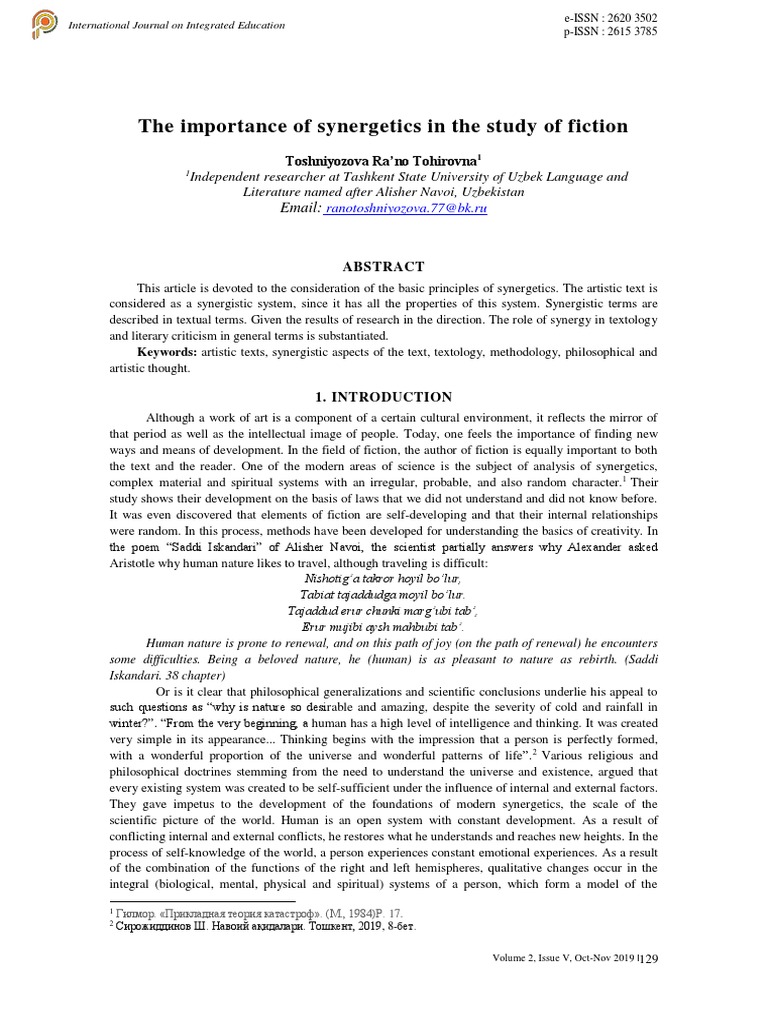 International Journal on Integrated Education

e-ISSN : 2620 3502
p-ISSN : 2615 3785

The importance of synergetics in the study of fiction

Toshniyozova Ra'no Tohirovna$^1$
$^1$Independent researcher at Tashkent State University of Uzbek Language and Literature named after Alisher Navoi, Uzbekistan
Email: ranotoshniyozova.77@bk.ru

ABSTRACT

This article is devoted to the consideration of the basic principles of synergetics. The artistic text is considered as a synergistic system, since it has all the properties of this system. Synergistic terms are described in textual terms. Given the results of research in the direction. The role of synergy in textology and literary criticism in general terms is substantiated.

Keywords: artistic texts, synergistic aspects of the text, textology, methodology, philosophical and artistic thought.

1. INTRODUCTION

Although a work of art is a component of a certain cultural environment, it reflects the mirror of that period as well as the intellectual image of people. Today, one feels the importance of finding new ways and means of development. In the field of fiction, the author of fiction is equally important to both the text and the reader. One of the modern areas of science is the subject of analysis of synergetics, complex material and spiritual systems with an irregular, probable, and also random character.$^1$ Their study shows their development on the basis of laws that we did not understand and did not know before. It was even discovered that elements of fiction are self-developing and that their internal relationships were random. In this process, methods have been developed for understanding the basics of creativity. In the poem "Saddi Iskandari" of Alisher Navoi, the scientist partially answers why Alexander asked Aristotle why human nature likes to travel, although traveling is difficult:

Nishotig'a takror hoyil bo'lur,
Tabiat tajaddudga moyil bo'lur.
Tajaddud erur chunki marg'ubi tab',
Erur mujibi aysh mahbubi tab'.

Human nature is prone to renewal, and on this path of joy (on the path of renewal) he encounters some difficulties. Being a beloved nature, he (human) is as pleasant to nature as rebirth. (Saddi Iskandari. 38 chapter)

Or is it clear that philosophical generalizations and scientific conclusions underlie his appeal to such questions as "why is nature so desirable and amazing, despite the severity of cold and rainfall in winter?". "From the very beginning, a human has a high level of intelligence and thinking. It was created very simple in its appearance... Thinking begins with the impression that a person is perfectly formed, with a wonderful proportion of the universe and wonderful patterns of life".$^2$ Various religious and philosophical doctrines stemming from the need to understand the universe and existence, argued that every existing system was created to be self-sufficient under the influence of internal and external factors. They gave impetus to the development of the foundations of modern synergetics, the scale of the scientific picture of the world. Human is an open system with constant development. As a result of conflicting internal and external conflicts, he restores what he understands and reaches new heights. In the process of self-knowledge of the world, a person experiences constant emotional experiences. As a result of the combination of the functions of the right and left hemispheres, qualitative changes occur in the integral (biological, mental, physical and spiritual) systems of a person, which form a model of the

$^1$ Гилмор. «Прикладная теория катастроф». (М., 1984)Р. 17.
$^2$ Сирожиддинов Ш. Навоий ақидалари. Тошкент, 2019, 8-бет.

Volume 2, Issue V, Oct-Nov 2019 | 129